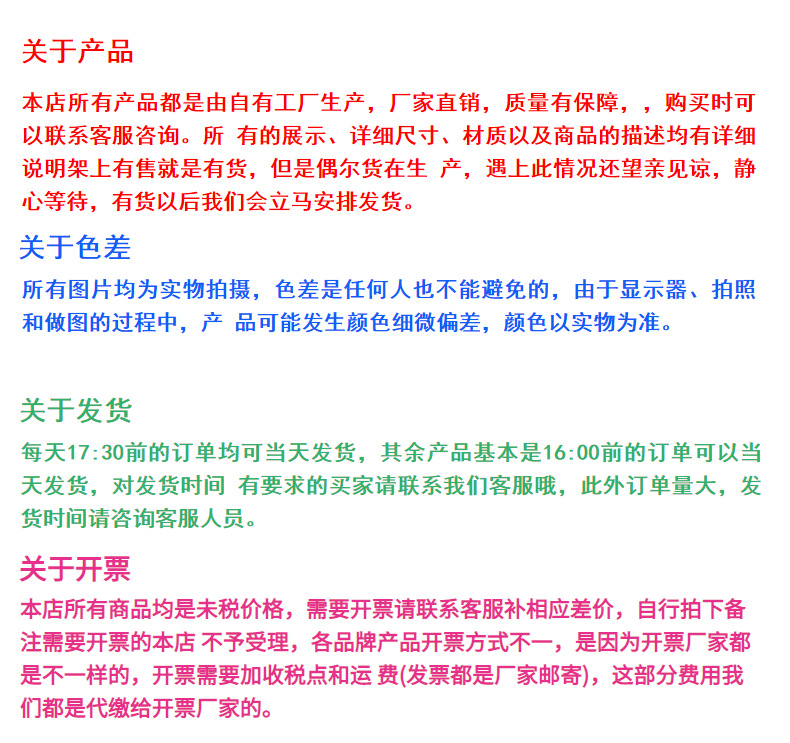 关于产品

本店所有产品都是由自有工厂生产，厂家直销，质量有保障，，购买时可以联系客服咨询。所 有的展示、详细尺寸、材质以及商品的描述均有详细说明架上有售就是有货，但是偶尔货在生 产，遇上此情况还望亲见谅，静心等待，有货以后我们会立马安排发货。

关于色差

所有图片均为实物拍摄，色差是任何人也不能避免的，由于显示器、拍照和做图的过程中，产 品可能发生颜色细微偏差，颜色以实物为准。

关于发货

每天17:30前的订单均可当天发货，其余产品基本是16:00前的订单可以当天发货，对发货时间 有要求的买家请联系我们客服哦，此外订单量大，发货时间请咨询客服人员。

关于开票

本店所有商品均是未税价格，需要开票请联系客服补相应差价，自行拍下备注需要开票的本店 不予受理，各品牌产品开票方式不一，是因为开票厂家都是不一样的，开票需要加收税点和运 费(发票都是厂家邮寄)，这部分费用我们都是代缴给开票厂家的。